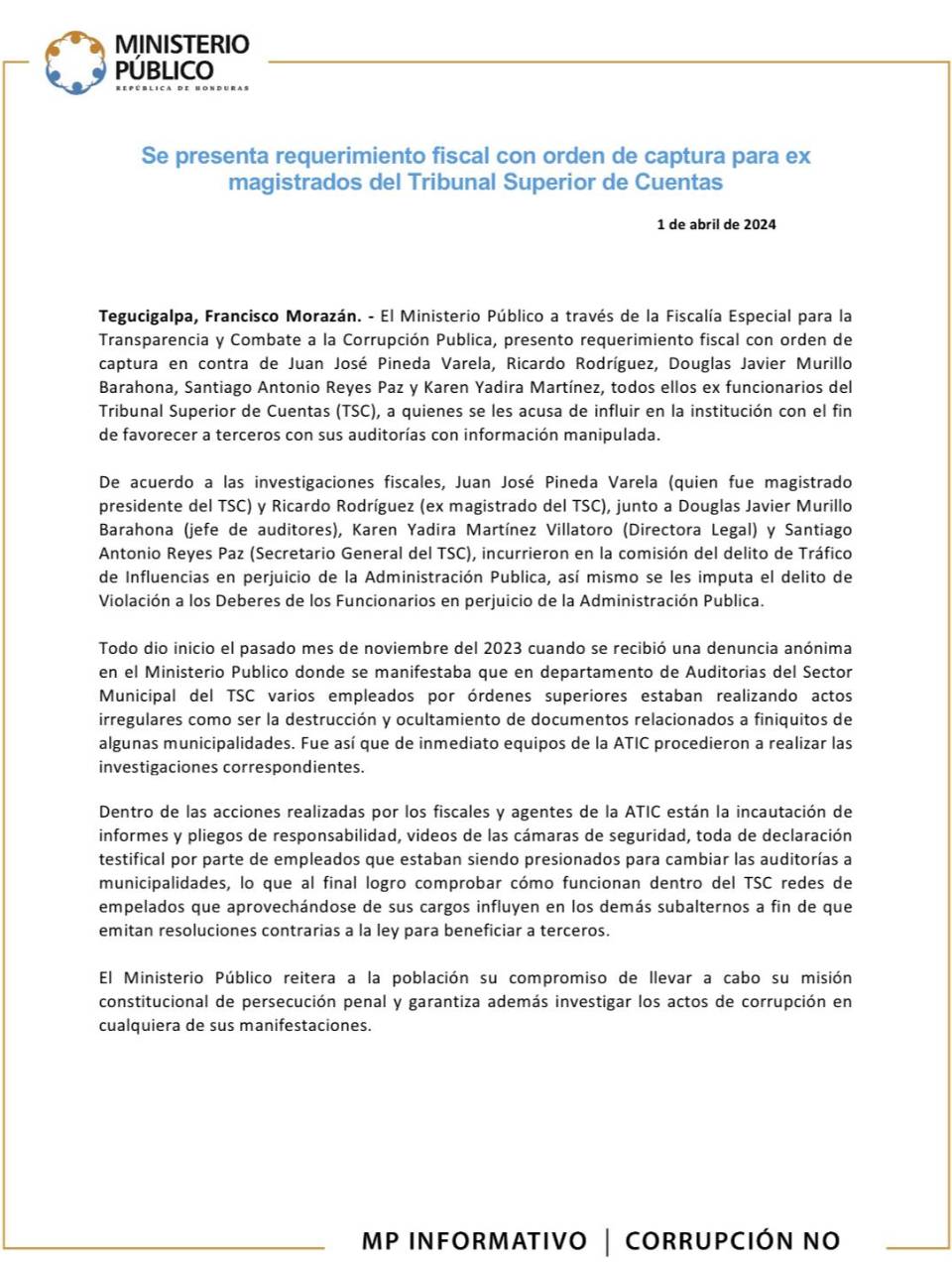 MINISTERIO PÚBLICO
REPÚBLICA DE HONDURAS

Se presenta requerimiento fiscal con orden de captura para ex magistrados del Tribunal Superior de Cuentas

1 de abril de 2024

Tegucigalpa, Francisco Morazán. - El Ministerio Público a través de la Fiscalía Especial para la Transparencia y Combate a la Corrupción Publica, presento requerimiento fiscal con orden de captura en contra de Juan José Pineda Varela, Ricardo Rodríguez, Douglas Javier Murillo Barahona, Santiago Antonio Reyes Paz y Karen Yadira Martínez, todos ellos ex funcionarios del Tribunal Superior de Cuentas (TSC), a quienes se les acusa de influir en la institución con el fin de favorecer a terceros con sus auditorías con información manipulada.

De acuerdo a las investigaciones fiscales, Juan José Pineda Varela (quien fue magistrado presidente del TSC) y Ricardo Rodríguez (ex magistrado del TSC), junto a Douglas Javier Murillo Barahona (jefe de auditores), Karen Yadira Martínez Villatoro (Directora Legal) y Santiago Antonio Reyes Paz (Secretario General del TSC), incurrieron en la comisión del delito de Tráfico de Influencias en perjuicio de la Administración Publica, así mismo se les imputa el delito de Violación a los Deberes de los Funcionarios en perjuicio de la Administración Publica.

Todo dio inicio el pasado mes de noviembre del 2023 cuando se recibió una denuncia anónima en el Ministerio Publico donde se manifestaba que en departamento de Auditorias del Sector Municipal del TSC varios empleados por órdenes superiores estaban realizando actos irregulares como ser la destrucción y ocultamiento de documentos relacionados a finiquitos de algunas municipalidades. Fue así que de inmediato equipos de la ATIC procedieron a realizar las investigaciones correspondientes.

Dentro de las acciones realizadas por los fiscales y agentes de la ATIC están la incautación de informes y pliegos de responsabilidad, videos de las cámaras de seguridad, toda de declaración testifical por parte de empleados que estaban siendo presionados para cambiar las auditorías a municipalidades, lo que al final logro comprobar cómo funcionan dentro del TSC redes de empelados que aprovechándose de sus cargos influyen en los demás subalternos a fin de que emitan resoluciones contrarias a la ley para beneficiar a terceros.

El Ministerio Público reitera a la población su compromiso de llevar a cabo su misión constitucional de persecución penal y garantiza además investigar los actos de corrupción en cualquiera de sus manifestaciones.

MP INFORMATIVO | CORRUPCIÓN NO